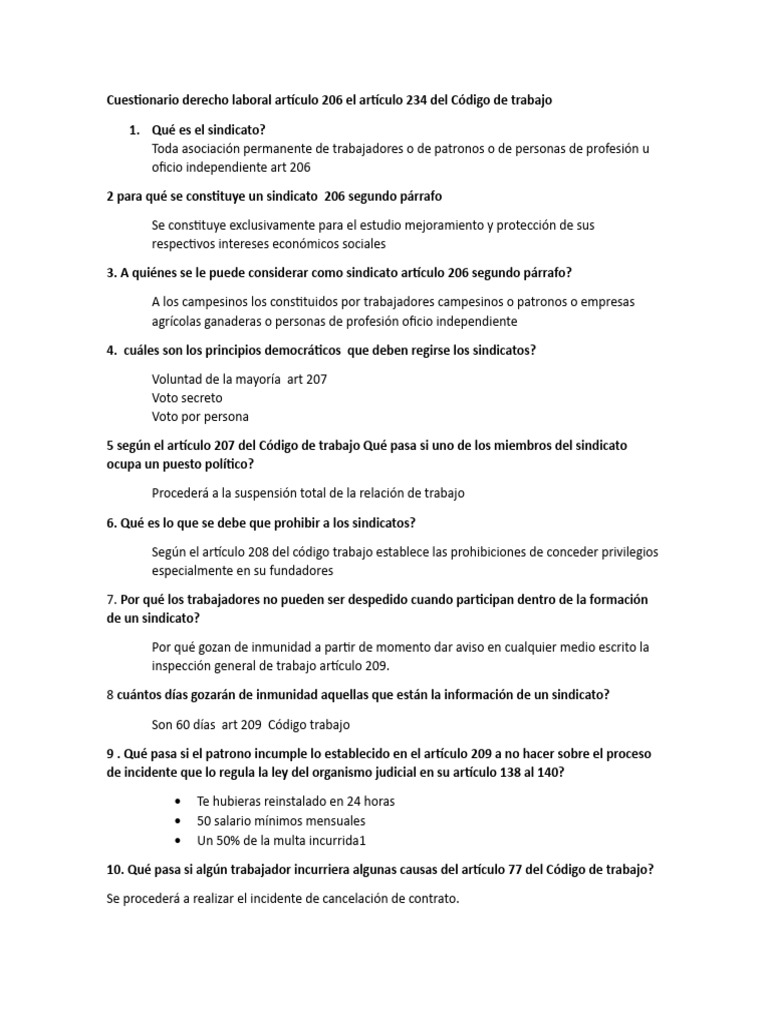 Cuestionario derecho laboral artículo 206 el artículo 234 del Código de trabajo

1. Qué es el sindicato?
Toda asociación permanente de trabajadores o de patronos o de personas de profesión u oficio independiente art 206

2 para qué se constituye un sindicato 206 segundo párrafo

Se constituye exclusivamente para el estudio mejoramiento y protección de sus respectivos intereses económicos sociales

3. A quiénes se le puede considerar como sindicato artículo 206 segundo párrafo?

A los campesinos los constituidos por trabajadores campesinos o patronos o empresas agrícolas ganaderas o personas de profesión oficio independiente

4. cuáles son los principios democráticos que deben regirse los sindicatos?

Voluntad de la mayoría art 207
Voto secreto
Voto por persona

5 según el artículo 207 del Código de trabajo Qué pasa si uno de los miembros del sindicato ocupa un puesto político?

Procederá a la suspensión total de la relación de trabajo

6. Qué es lo que se debe que prohibir a los sindicatos?

Según el artículo 208 del código trabajo establece las prohibiciones de conceder privilegios especialmente en su fundadores

7. Por qué los trabajadores no pueden ser despedido cuando participan dentro de la formación de un sindicato?

Por qué gozan de inmunidad a partir de momento dar aviso en cualquier medio escrito la inspección general de trabajo artículo 209.

8 cuántos días gozarán de inmunidad aquellas que están la información de un sindicato?

Son 60 días art 209 Código trabajo

9 . Qué pasa si el patrono incumple lo establecido en el artículo 209 a no hacer sobre el proceso de incidente que lo regula la ley del organismo judicial en su artículo 138 al 140?

• Te hubieras reinstalado en 24 horas
• 50 salario mínimos mensuales
• Un 50% de la multa incurrida1

10. Qué pasa si algún trabajador incurriera algunas causas del artículo 77 del Código de trabajo?

Se procederá a realizar el incidente de cancelación de contrato.